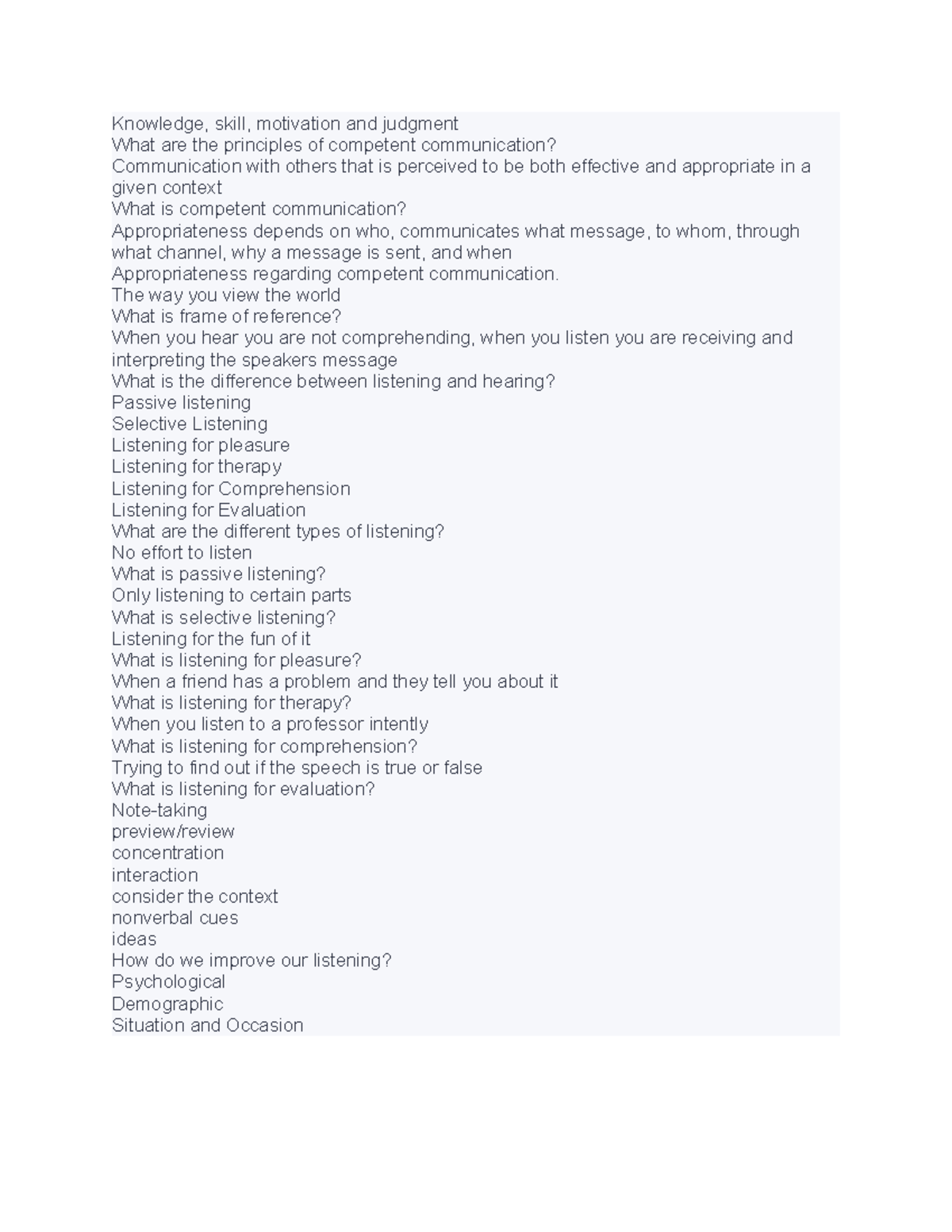 Knowledge, skill, motivation and judgment
What are the principles of competent communication?
Communication with others that is perceived to be both effective and appropriate in a given context
What is competent communication?
Appropriateness depends on who, communicates what message, to whom, through what channel, why a message is sent, and when
Appropriateness regarding competent communication.
The way you view the world
What is frame of reference?
When you hear you are not comprehending, when you listen you are receiving and interpreting the speakers message
What is the difference between listening and hearing?
Passive listening
Selective Listening
Listening for pleasure
Listening for therapy
Listening for Comprehension
Listening for Evaluation
What are the different types of listening?
No effort to listen
What is passive listening?
Only listening to certain parts
What is selective listening?
Listening for the fun of it
What is listening for pleasure?
When a friend has a problem and they tell you about it
What is listening for therapy?
When you listen to a professor intently
What is listening for comprehension?
Trying to find out if the speech is true or false
What is listening for evaluation?
Note-taking
preview/review
concentration
interaction
consider the context
nonverbal cues
ideas
How do we improve our listening?
Psychological
Demographic
Situation and Occasion